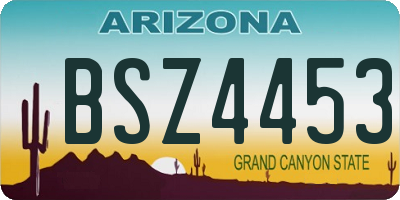 ARIZONA

BSZ4453

GRAND CANYON STATE